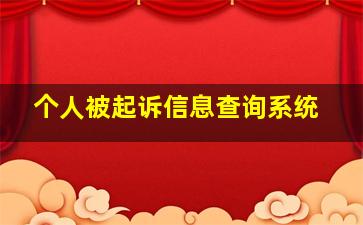 个人被起诉信息查询系统